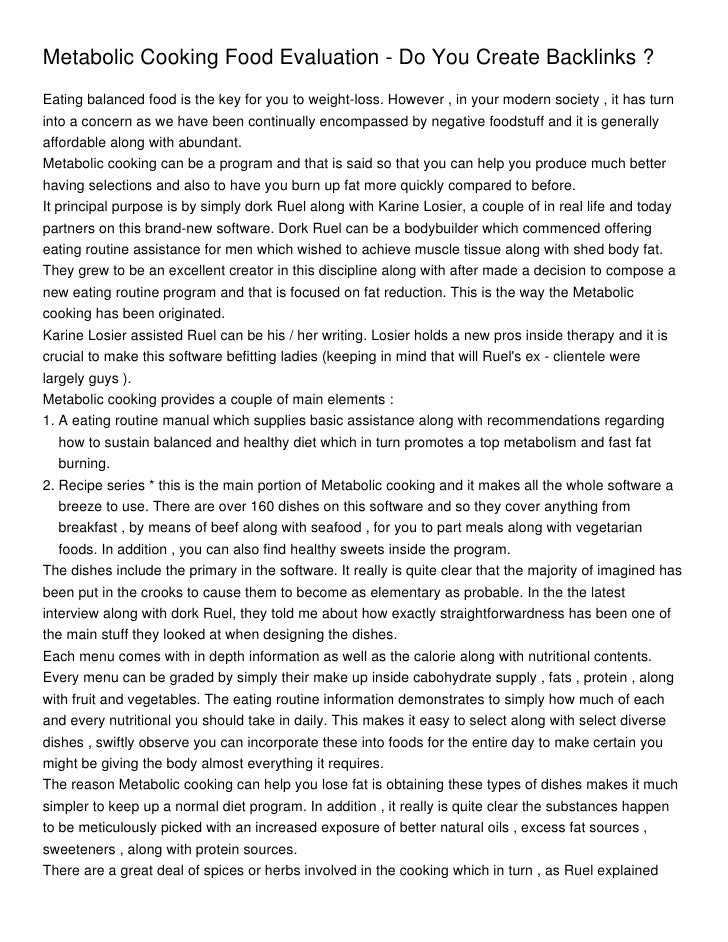 Metabolic Cooking Food Evaluation - Do You Create Backlinks ?

Eating balanced food is the key for you to weight-loss. However , in your modern society , it has turn into a concern as we have been continually encompassed by negative foodstuff and it is generally affordable along with abundant.
Metabolic cooking can be a program and that is said so that you can help you produce much better having selections and also to have you burn up fat more quickly compared to before.
It principal purpose is by simply dork Ruel along with Karine Losier, a couple of in real life and today partners on this brand-new software. Dork Ruel can be a bodybuilder which commenced offering eating routine assistance for men which wished to achieve muscle tissue along with shed body fat. They grew to be an excellent creator in this discipline along with after made a decision to compose a new eating routine program and that is focused on fat reduction. This is the way the Metabolic cooking has been originated.
Karine Losier assisted Ruel can be his / her writing. Losier holds a new pros inside therapy and it is crucial to make this software befitting ladies (keeping in mind that will Ruel's ex - clientele were largely guys ).
Metabolic cooking provides a couple of main elements :
1. A eating routine manual which supplies basic assistance along with recommendations regarding how to sustain balanced and healthy diet which in turn promotes a top metabolism and fast fat burning.
2. Recipe series * this is the main portion of Metabolic cooking and it makes all the whole software a breeze to use. There are over 160 dishes on this software and so they cover anything from breakfast , by means of beef along with seafood , for you to part meals along with vegetarian foods. In addition , you can also find healthy sweets inside the program.
The dishes include the primary in the software. It really is quite clear that the majority of imagined has been put in the crooks to cause them to become as elementary as probable. In the the latest interview along with dork Ruel, they told me about how exactly straightforwardness has been one of the main stuff they looked at when designing the dishes.
Each menu comes with in depth information as well as the calorie along with nutritional contents. Every menu can be graded by simply their make up inside cabohydrate supply , fats , protein , along with fruit and vegetables. The eating routine information demonstrates to simply how much of each and every nutritional you should take in daily. This makes it easy to select along with select diverse dishes , swiftly observe you can incorporate these into foods for the entire day to make certain you might be giving the body almost everything it requires.
The reason Metabolic cooking can help you lose fat is obtaining these types of dishes makes it much simpler to keep up a normal diet program. In addition , it really is quite clear the substances happen to be meticulously picked with an increased exposure of better natural oils , excess fat sources , sweeteners , along with protein sources.
There are a great deal of spices or herbs involved in the cooking which in turn , as Ruel explained